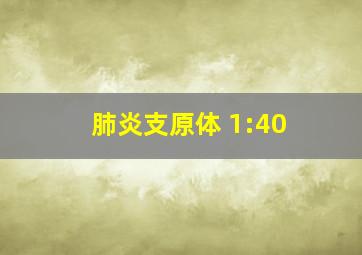 肺炎支原体 1:40